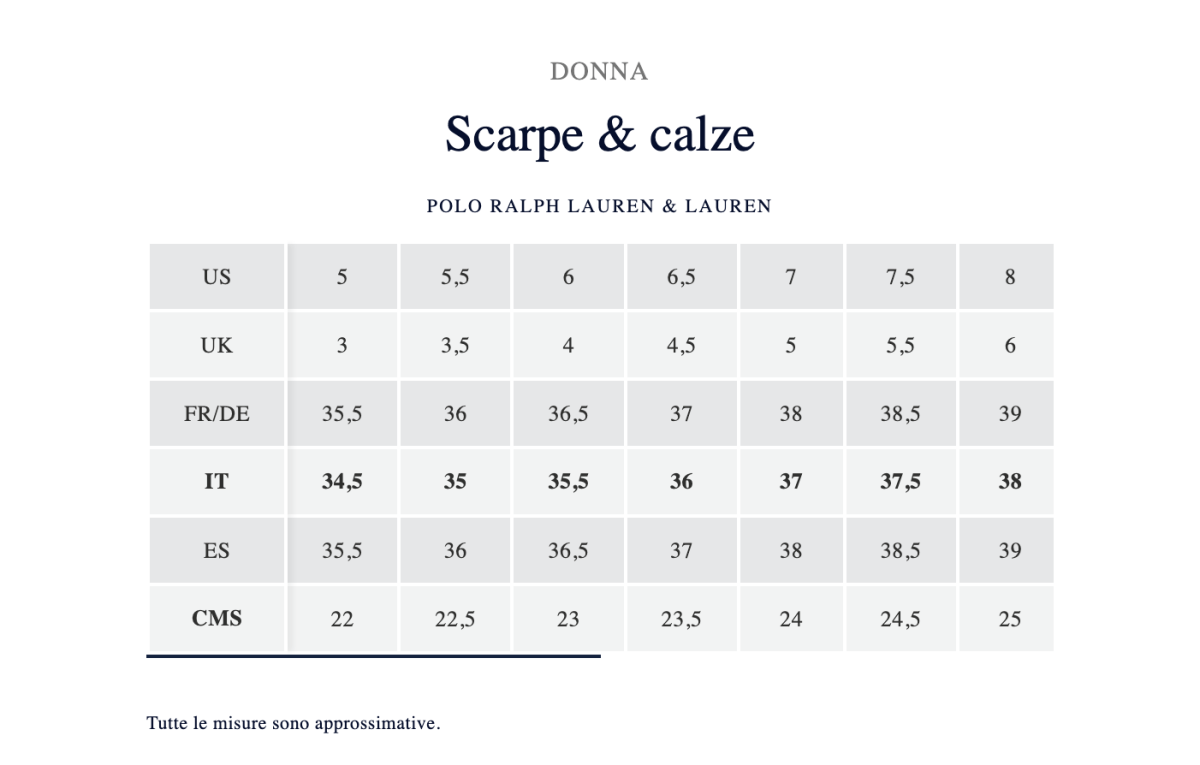 DONNA

Scarpe & calze

POLO RALPH LAUREN & LAUREN

| US | 5 | 5,5 | 6 | 6,5 | 7 | 7,5 | 8 |
|---|---|---|---|---|---|---|---|
| UK | 3 | 3,5 | 4 | 4,5 | 5 | 5,5 | 6 |
| FR/DE | 35,5 | 36 | 36,5 | 37 | 38 | 38,5 | 39 |
| **IT** | **34,5** | **35** | **35,5** | **36** | **37** | **37,5** | **38** |
| ES | 35,5 | 36 | 36,5 | 37 | 38 | 38,5 | 39 |
| **CMS** | 22 | 22,5 | 23 | 23,5 | 24 | 24,5 | 25 |

Tutte le misure sono approssimative.